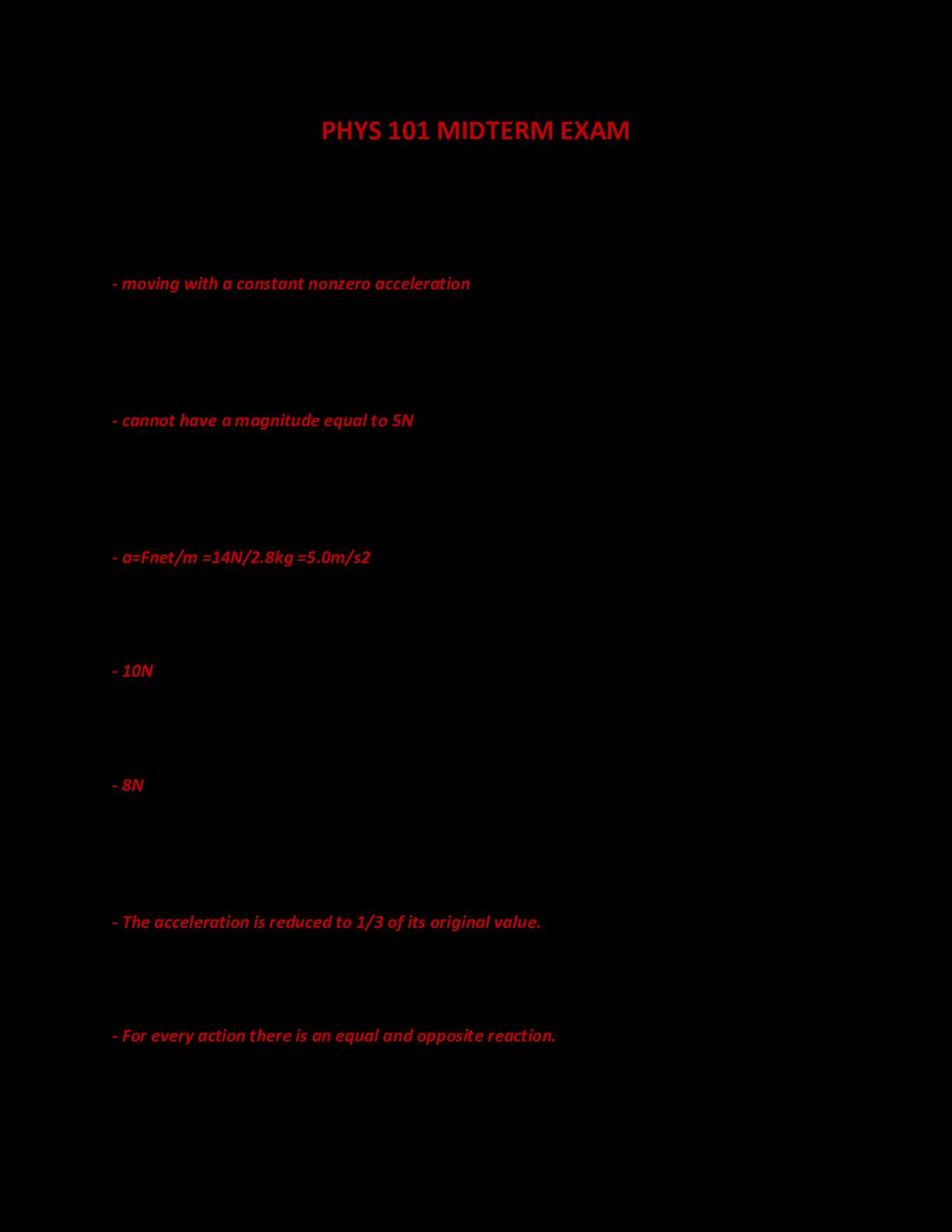 PHYS 101 MIDTERM EXAM

- moving with a constant nonzero acceleration

- cannot have a magnitude equal to 5N

- a=Fnet/m =14N/2.8kg =5.0m/s2

- 10N

- 8N

- The acceleration is reduced to 1/3 of its original value.

- For every action there is an equal and opposite reaction.